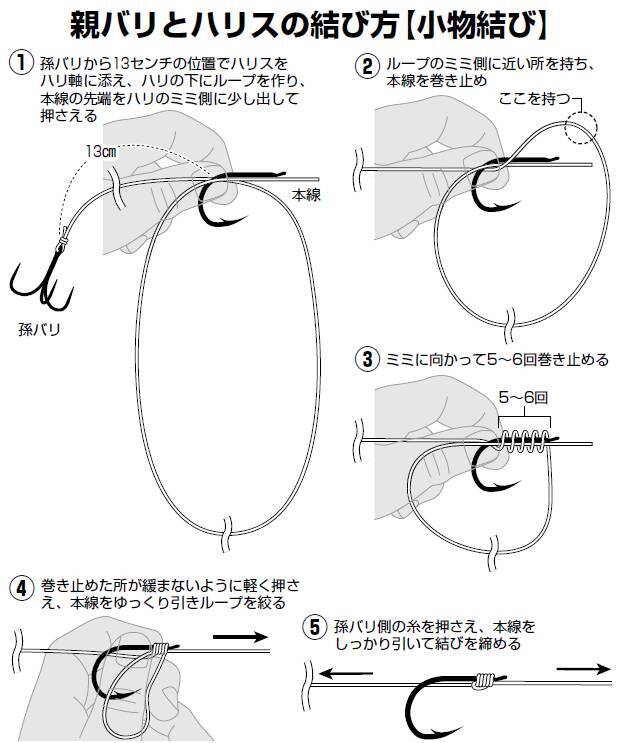 親バリとハリスの結び方【小物結び】

① 孫バリから13センチの位置でハリスをハリ軸に添え、ハリの下にループを作り、本線の先端をハリのミミ側に少し出して押さえる

13cm

本線

孫バリ

② ループのミミ側に近い所を持ち、本線を巻き止め

ここを持つ

③ ミミに向かって5～6回巻き止める

5～6回

④ 巻き止めた所が緩まないように軽く押さえ、本線をゆっくり引きループを絞る

⑤ 孫バリ側の糸を押さえ、本線をしっかり引いて結びを締める